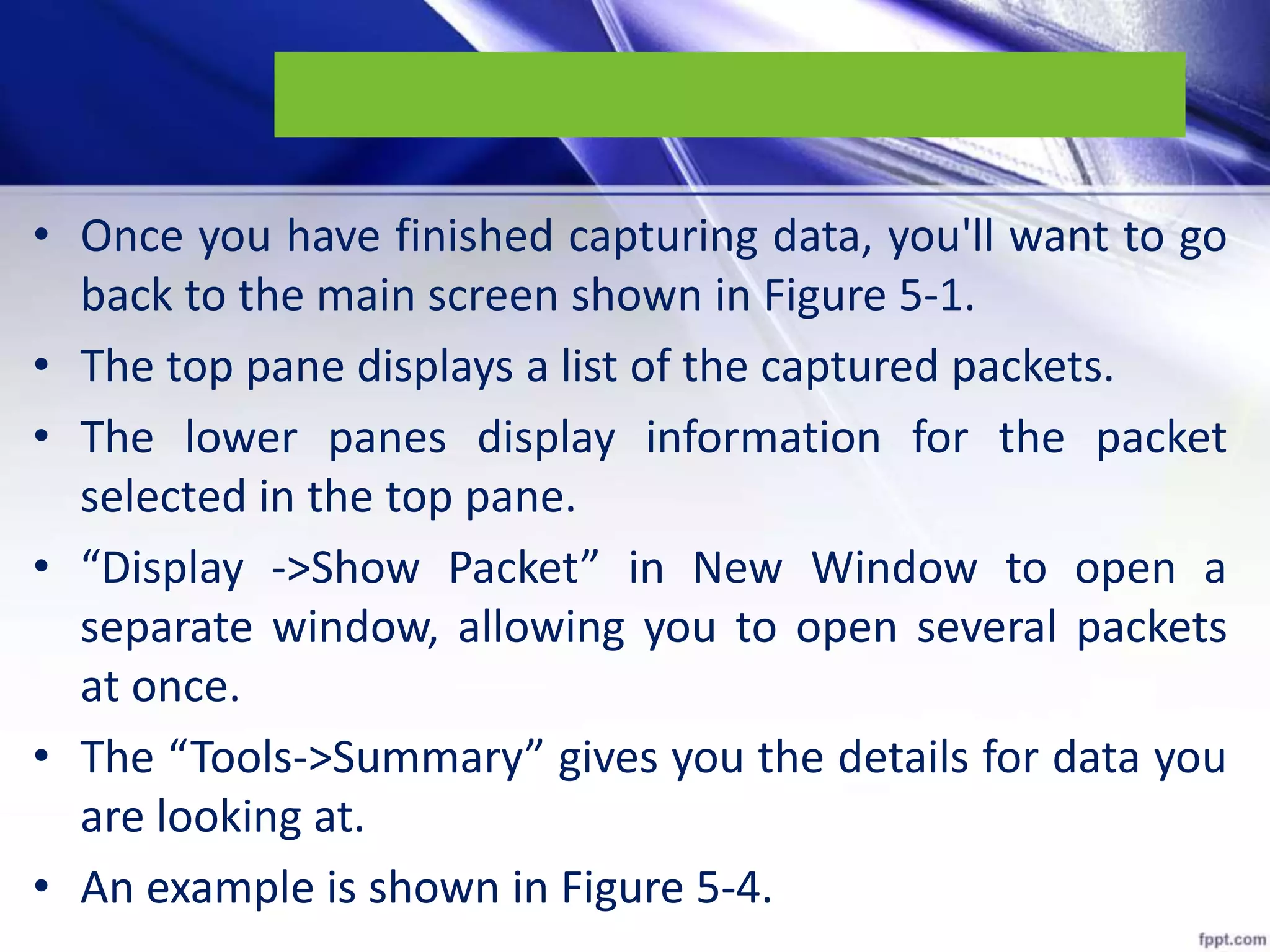 • Once you have finished capturing data, you'll want to go back to the main screen shown in Figure 5-1.

• The top pane displays a list of the captured packets.

• The lower panes display information for the packet selected in the top pane.

• "Display ->Show Packet" in New Window to open a separate window, allowing you to open several packets at once.

• The "Tools->Summary" gives you the details for data you are looking at.

• An example is shown in Figure 5-4.

fppt.com